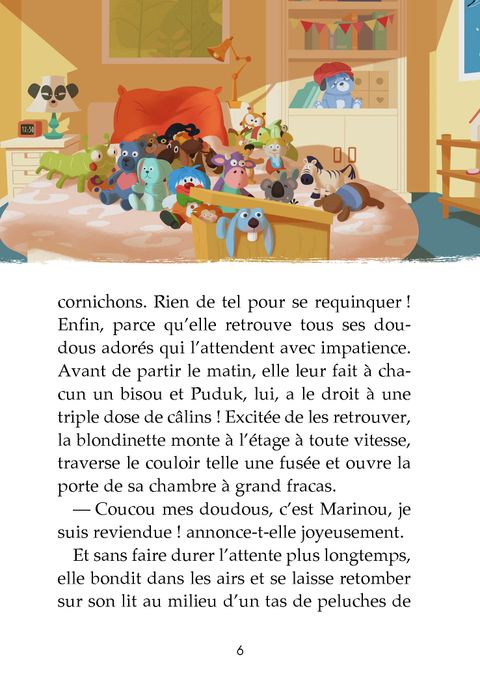 12:50

cornichons. Rien de tel pour se requinquer ! Enfin, parce qu'elle retrouve tous ses doudous adorés qui l'attendent avec impatience. Avant de partir le matin, elle leur fait à chacun un bisou et Puduk, lui, a le droit à une triple dose de câlins ! Excitée de les retrouver, la blondinette monte à l'étage à toute vitesse, traverse le couloir telle une fusée et ouvre la porte de sa chambre à grand fracas.

— Coucou mes doudous, c'est Marinou, je suis reviendue ! annonce-t-elle joyeusement.

Et sans faire durer l'attente plus longtemps, elle bondit dans les airs et se laisse retomber sur son lit au milieu d'un tas de peluches de

6